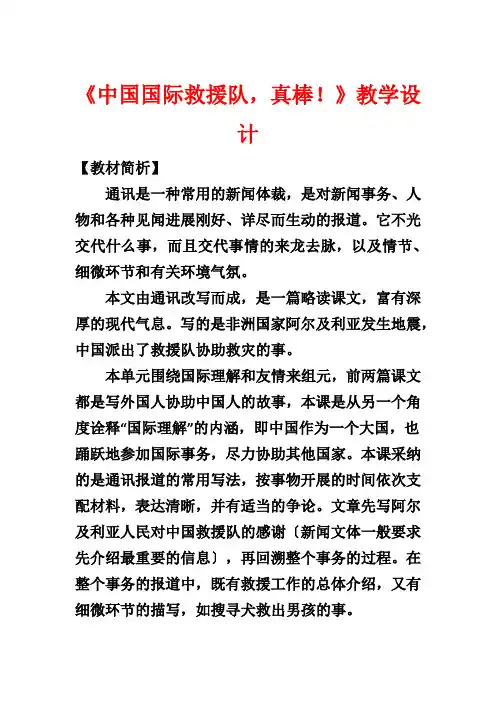 《中国国际救援队，真棒！》教学设计

【教材简析】

通讯是一种常用的新闻体裁，是对新闻事务、人物和各种见闻进展刚好、详尽而生动的报道。它不光交代什么事，而且交代事情的来龙去脉，以及情节、细微环节和有关环境气氛。

本文由通讯改写而成，是一篇略读课文，富有深厚的现代气息。写的是非洲国家阿尔及利亚发生地震，中国派出了救援队协助救灾的事。

本单元围绕国际理解和友情来组元，前两篇课文都是写外国人协助中国人的故事，本课是从另一个角度诠释“国际理解”的内涵，即中国作为一个大国，也踊跃地参加国际事务，尽力协助其他国家。本课采纳的是通讯报道的常用写法，按事物开展的时间依次支配材料，表达清晰，并有适当的争论。文章先写阿尔及利亚人民对中国救援队的感谢〔新闻文体一般要求先介绍最重要的信息〕，再回溯整个事务的过程。在整个事务的报道中，既有救援工作的总体介绍，又有细微环节的描写，如搜寻犬救出男孩的事。